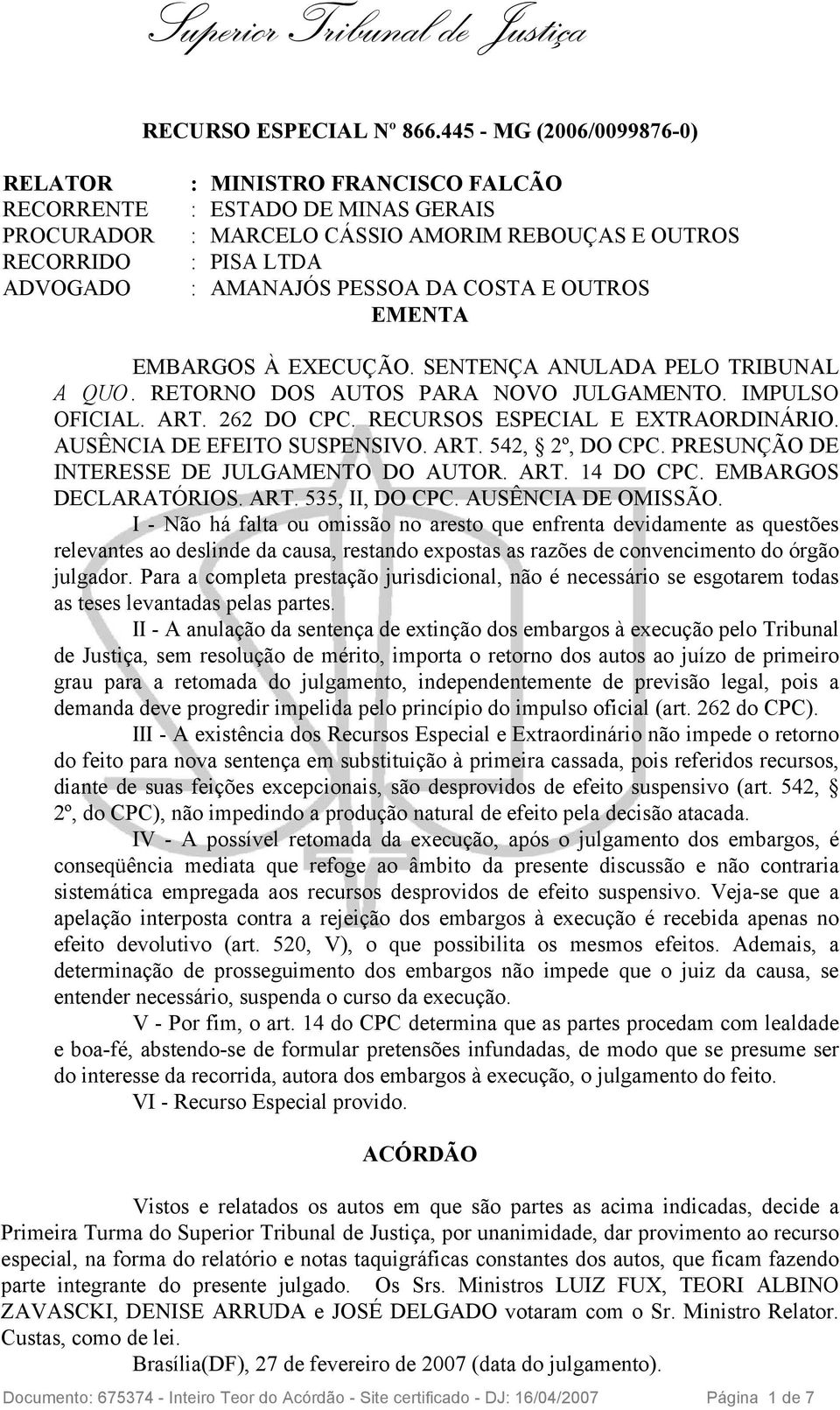 Superior Tribunal de Justiça

RECURSO ESPECIAL Nº 866.445 - MG (2006/0099876-0)

RELATOR : MINISTRO FRANCISCO FALCÃO
RECORRENTE : ESTADO DE MINAS GERAIS
PROCURADOR : MARCELO CÁSSIO AMORIM REBOUÇAS E OUTROS
RECORRIDO : PISA LTDA
ADVOGADO : AMANAJÓS PESSOA DA COSTA E OUTROS

EMENTA

EMBARGOS À EXECUÇÃO. SENTENÇA ANULADA PELO TRIBUNAL A QUO. RETORNO DOS AUTOS PARA NOVO JULGAMENTO. IMPULSO OFICIAL. ART. 262 DO CPC. RECURSOS ESPECIAL E EXTRAORDINÁRIO. AUSÊNCIA DE EFEITO SUSPENSIVO. ART. 542, § 2º, DO CPC. PRESUNÇÃO DE INTERESSE DE JULGAMENTO DO AUTOR. ART. 14 DO CPC. EMBARGOS DECLARATÓRIOS. ART. 535, II, DO CPC. AUSÊNCIA DE OMISSÃO.

I - Não há falta ou omissão no aresto que enfrenta devidamente as questões relevantes ao deslinde da causa, restando expostas as razões de convencimento do órgão julgador. Para a completa prestação jurisdicional, não é necessário se esgotarem todas as teses levantadas pelas partes.

II - A anulação da sentença de extinção dos embargos à execução pelo Tribunal de Justiça, sem resolução de mérito, importa o retorno dos autos ao juízo de primeiro grau para a retomada do julgamento, independentemente de previsão legal, pois a demanda deve progredir impelida pelo princípio do impulso oficial (art. 262 do CPC).

III - A existência dos Recursos Especial e Extraordinário não impede o retorno do feito para nova sentença em substituição à primeira cassada, pois referidos recursos, diante de suas feições excepcionais, são desprovidos de efeito suspensivo (art. 542, § 2º, do CPC), não impedindo a produção natural de efeito pela decisão atacada.

IV - A possível retomada da execução, após o julgamento dos embargos, é conseqüência mediata que refoge ao âmbito da presente discussão e não contraria sistemática empregada aos recursos desprovidos de efeito suspensivo. Veja-se que a apelação interposta contra a rejeição dos embargos à execução é recebida apenas no efeito devolutivo (art. 520, V), o que possibilita os mesmos efeitos. Ademais, a determinação de prosseguimento dos embargos não impede que o juiz da causa, se entender necessário, suspenda o curso da execução.

V - Por fim, o art. 14 do CPC determina que as partes procedam com lealdade e boa-fé, abstendo-se de formular pretensões infundadas, de modo que se presume ser do interesse da recorrida, autora dos embargos à execução, o julgamento do feito.

VI - Recurso Especial provido.

ACÓRDÃO

Vistos e relatados os autos em que são partes as acima indicadas, decide a Primeira Turma do Superior Tribunal de Justiça, por unanimidade, dar provimento ao recurso especial, na forma do relatório e notas taquigráficas constantes dos autos, que ficam fazendo parte integrante do presente julgado. Os Srs. Ministros LUIZ FUX, TEORI ALBINO ZAVASCKI, DENISE ARRUDA e JOSÉ DELGADO votaram com o Sr. Ministro Relator. Custas, como de lei.

Brasília(DF), 27 de fevereiro de 2007 (data do julgamento).

Documento: 675374 - Inteiro Teor do Acórdão - Site certificado - DJ: 16/04/2007 Página 1 de 7